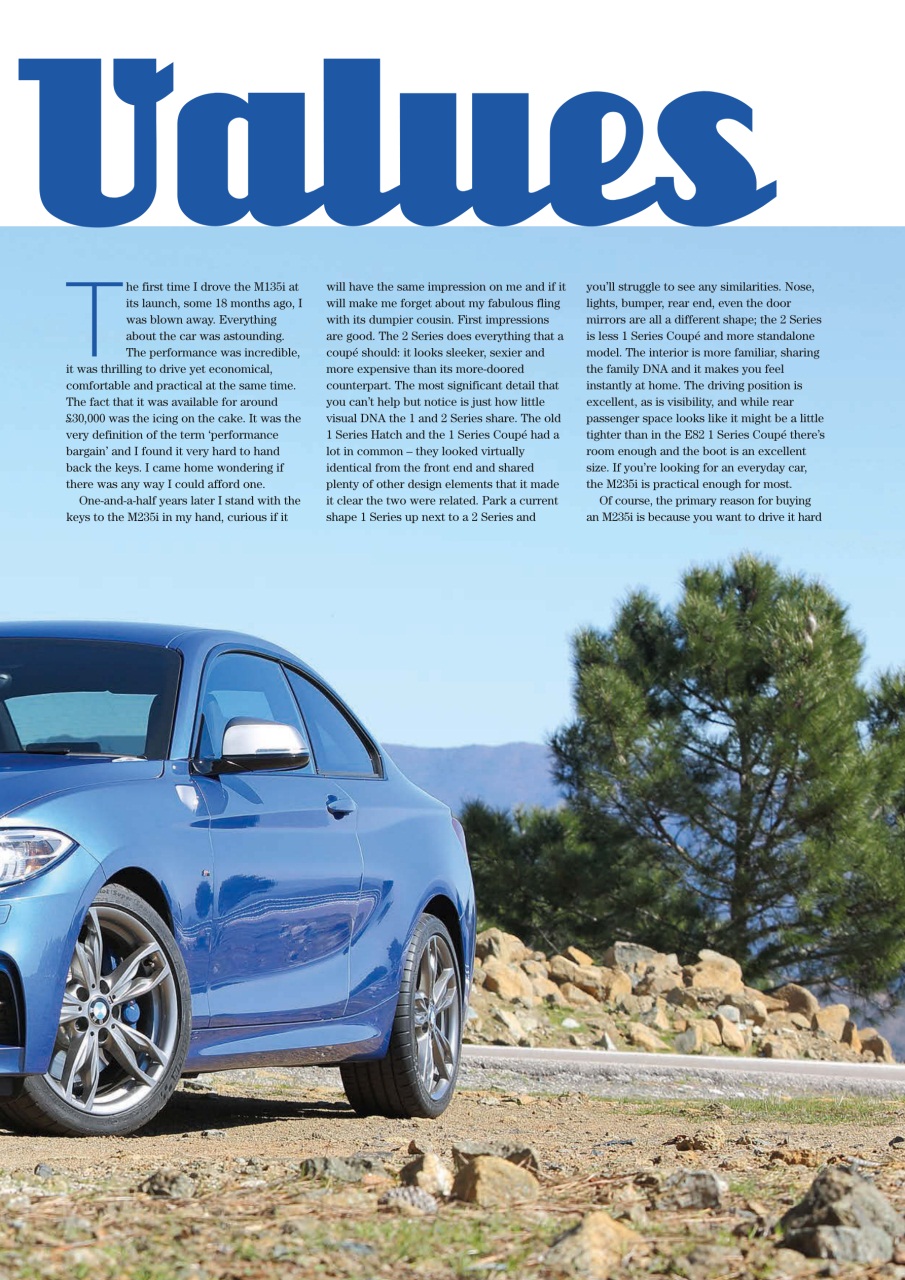 Values

The first time I drove the M135i at its launch, some 18 months ago, I was blown away. Everything about the car was astounding. The performance was incredible, it was thrilling to drive yet economical, comfortable and practical at the same time. The fact that it was available for around £30,000 was the icing on the cake. It was the very definition of the term 'performance bargain' and I found it very hard to hand back the keys. I came home wondering if there was any way I could afford one.

One-and-a-half years later I stand with the keys to the M235i in my hand, curious if it will have the same impression on me and if it will make me forget about my fabulous fling with its dumpier cousin. First impressions are good. The 2 Series does everything that a coupé should: it looks sleeker, sexier and more expensive than its more-doored counterpart. The most significant detail that you can't help but notice is just how little visual DNA the 1 and 2 Series share. The old 1 Series Hatch and the 1 Series Coupé had a lot in common – they looked virtually identical from the front end and shared plenty of other design elements that it made it clear the two were related. Park a current shape 1 Series up next to a 2 Series and you'll struggle to see any similarities. Nose, lights, bumper, rear end, even the door mirrors are all a different shape; the 2 Series is less 1 Series Coupé and more standalone model. The interior is more familiar, sharing the family DNA and it makes you feel instantly at home. The driving position is excellent, as is visibility, and while rear passenger space looks like it might be a little tighter than in the E82 1 Series Coupé there's room enough and the boot is an excellent size. If you're looking for an everyday car, the M235i is practical enough for most.

Of course, the primary reason for buying an M235i is because you want to drive it hard